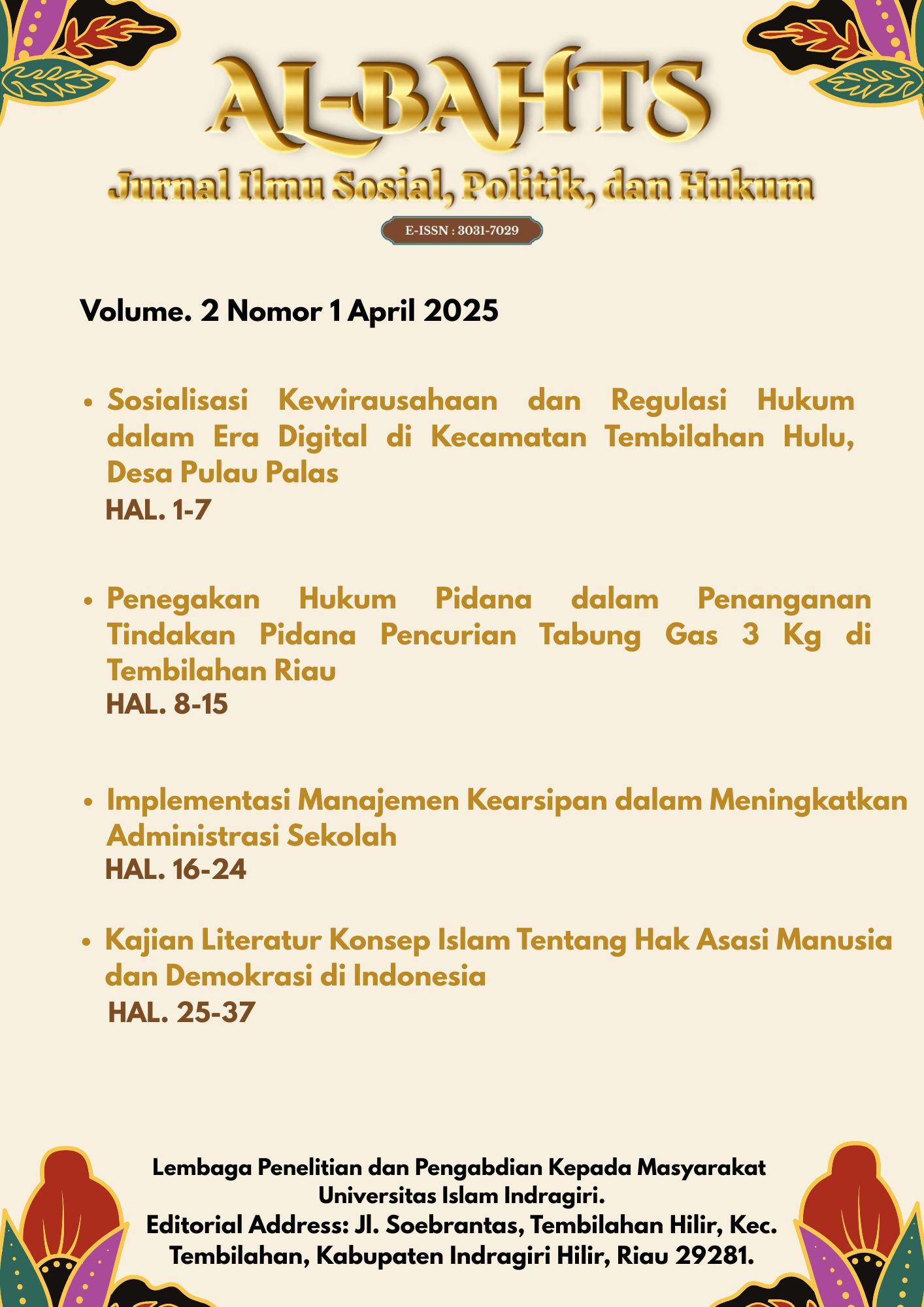 AL-BAHTS

Jurnal Ilmu Sosial, Politik, dan Hukum

E-ISSN : 3031-7029

Volume. 2 Nomor 1 April 2025

• Sosialisasi Kewirausahaan dan Regulasi Hukum dalam Era Digital di Kecamatan Tembilahan Hulu, Desa Pulau Palas
HAL. 1-7

• Penegakan Hukum Pidana dalam Penanganan Tindakan Pidana Pencurian Tabung Gas 3 Kg di Tembilahan Riau
HAL. 8-15

• Implementasi Manajemen Kearsipan dalam Meningkatkan Administrasi Sekolah
HAL. 16-24

• Kajian Literatur Konsep Islam Tentang Hak Asasi Manusia dan Demokrasi di Indonesia
HAL. 25-37

Lembaga Penelitian dan Pengabdian Kepada Masyarakat Universitas Islam Indragiri.
Editorial Address: Jl. Soebrantas, Tembilahan Hilir, Kec. Tembilahan, Kabupaten Indragiri Hilir, Riau 29281.